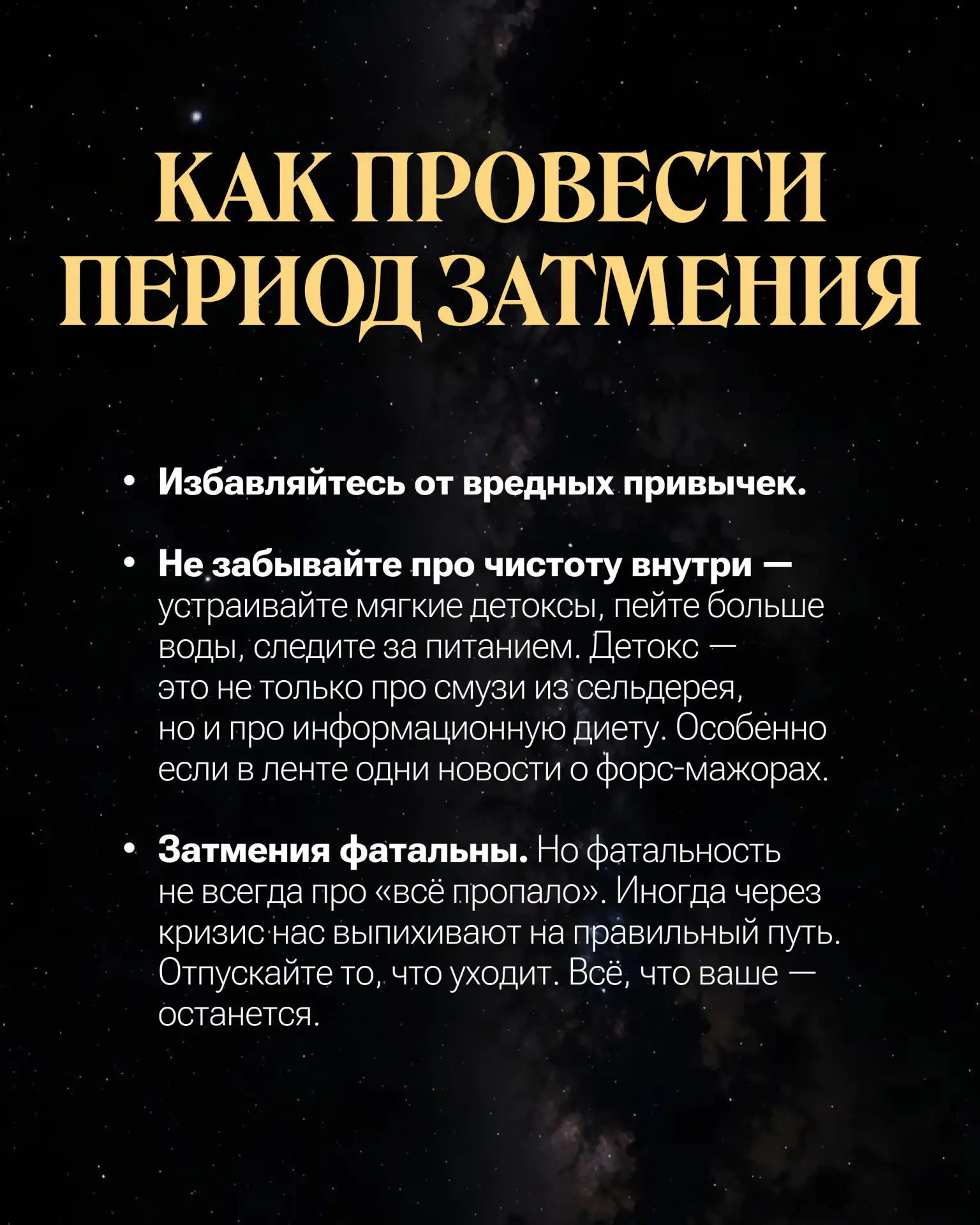 КАК ПРОВЕСТИ ПЕРИОД ЗАТМЕНИЯ

• Избавляйтесь от вредных привычек.

• Не забывайте про чистоту внутри — устраивайте мягкие детоксы, пейте больше воды, следите за питанием. Детокс — это не только про смузи из сельдерея, но и про информационную диету. Особенно если в ленте одни новости о форс-мажорах.

• Затмения фатальны. Но фатальность не всегда про «всё пропало». Иногда через кризис нас выпихивают на правильный путь. Отпускайте то, что уходит. Всё, что ваше — останется.